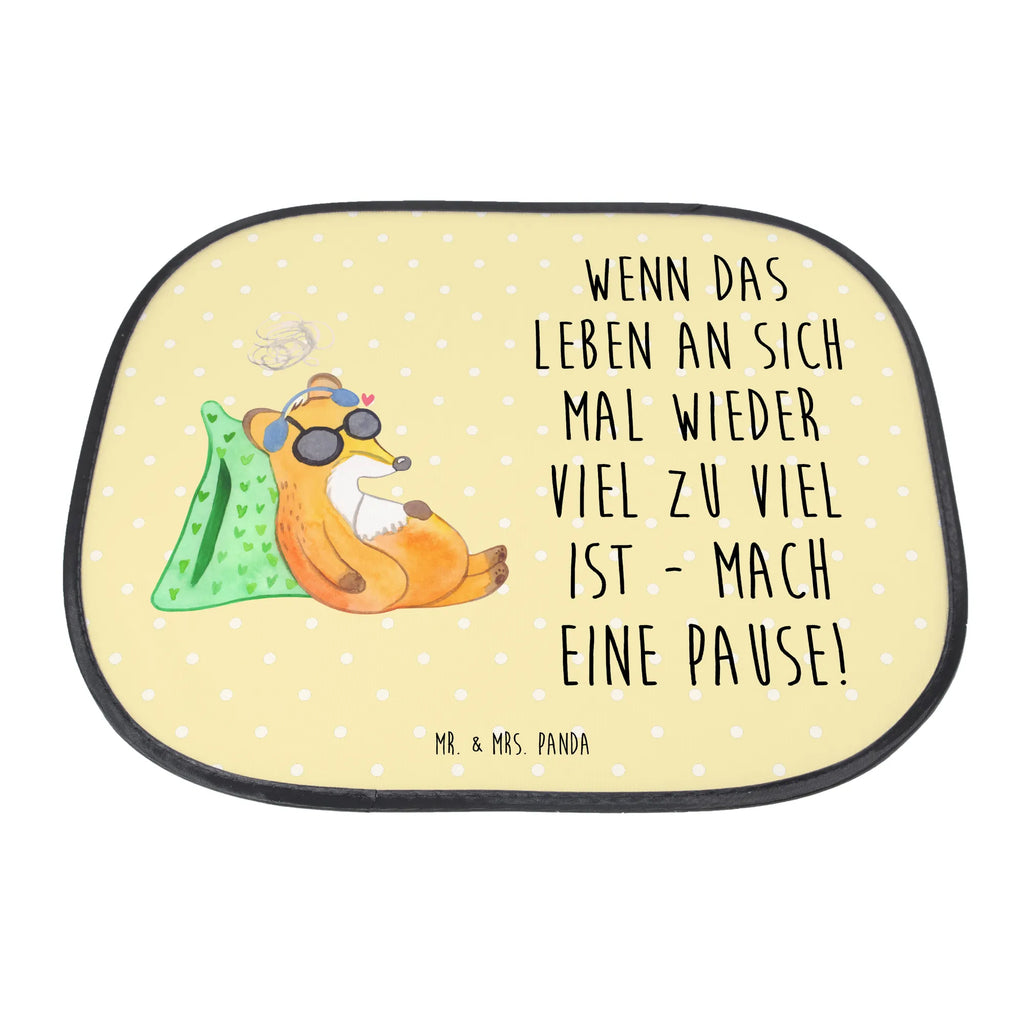 WENN DAS LEBEN AN SICH MAL WIEDER VIEL ZU VIEL IST - MACH EINE PAUSE!

MR. & MRS. PANDA